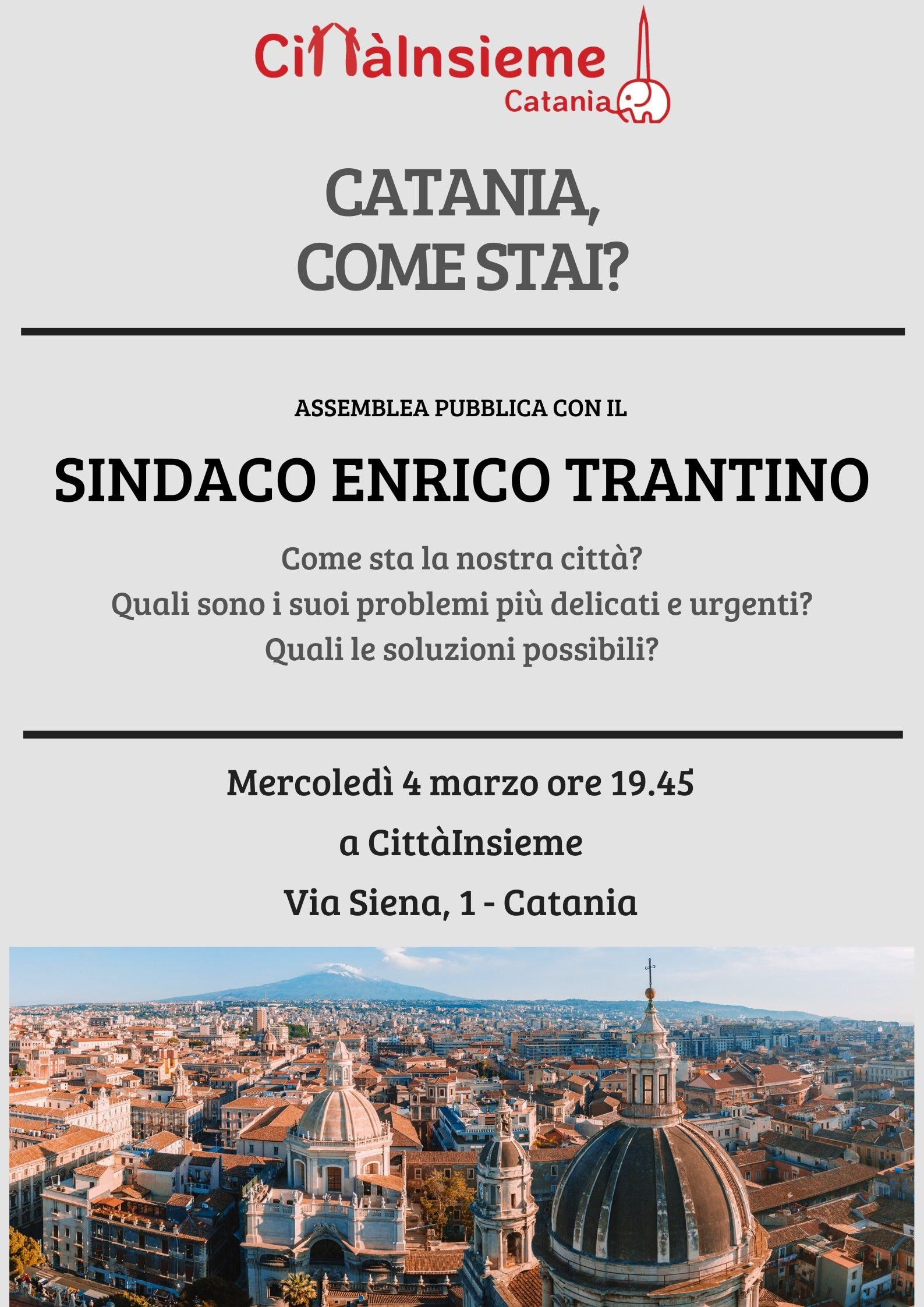 CittàInsieme
Catania

CATANIA,
COME STAI?

ASSEMBLEA PUBBLICA CON IL

SINDACO ENRICO TRANTINO

Come sta la nostra città?
Quali sono i suoi problemi più delicati e urgenti?
Quali le soluzioni possibili?

Mercoledì 4 marzo ore 19.45
a CittàInsieme
Via Siena, 1 - Catania